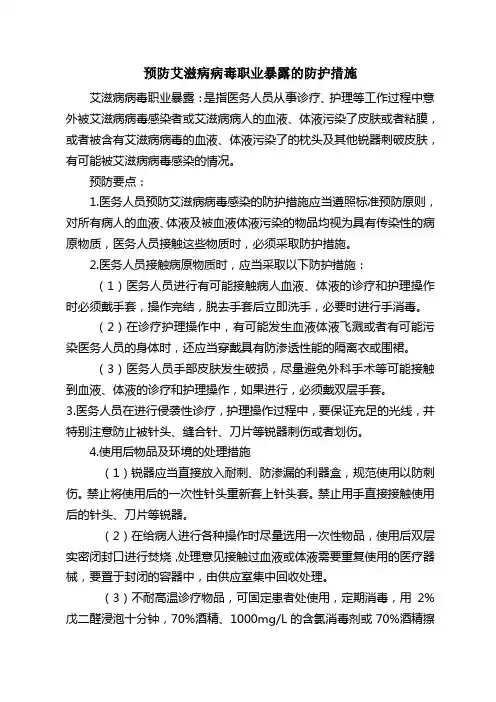 预防艾滋病病毒职业暴露的防护措施

艾滋病病毒职业暴露：是指医务人员从事诊疗、护理等工作过程中意外被艾滋病病毒感染者或艾滋病病人的血液、体液污染了皮肤或者粘膜，或者被含有艾滋病病毒的血液、体液污染了的枕头及其他锐器刺破皮肤，有可能被艾滋病病毒感染的情况。

预防要点：

1.医务人员预防艾滋病病毒感染的防护措施应当遵照标准预防原则，对所有病人的血液、体液及被血液体液污染的物品均视为具有传染性的病原物质，医务人员接触这些物质时，必须采取防护措施。

2.医务人员接触病原物质时，应当采取以下防护措施：

（1）医务人员进行有可能接触病人血液、体液的诊疗和护理操作时必须戴手套，操作完结，脱去手套后立即洗手，必要时进行手消毒。

（2）在诊疗护理操作中，有可能发生血液体液飞溅或者有可能污染医务人员的身体时，还应当穿戴具有防渗透性能的隔离衣或围裙。

（3）医务人员手部皮肤发生破损，尽量避免外科手术等可能接触到血液、体液的诊疗和护理操作，如果进行，必须戴双层手套。

3.医务人员在进行侵袭性诊疗，护理操作过程中，要保证充足的光线，并特别注意防止被针头、缝合针、刀片等锐器刺伤或者划伤。

4.使用后物品及环境的处理措施

（1）锐器应当直接放入耐刺、防渗漏的利器盒，规范使用以防刺伤。禁止将使用后的一次性针头重新套上针头套。禁止用手直接接触使用后的针头、刀片等锐器。

（2）在给病人进行各种操作时尽量选用一次性物品，使用后双层实密闭封口进行焚烧，处理意见接触过血液或体液需要重复使用的医疗器械，要置于封闭的容器中，由供应室集中回收处理。

（3）不耐高温诊疗物品，可固定患者处使用，定期消毒，用 2%戊二醛浸泡十分钟，70%酒精、1000mg/L 的含氯消毒剂或 70%酒精擦